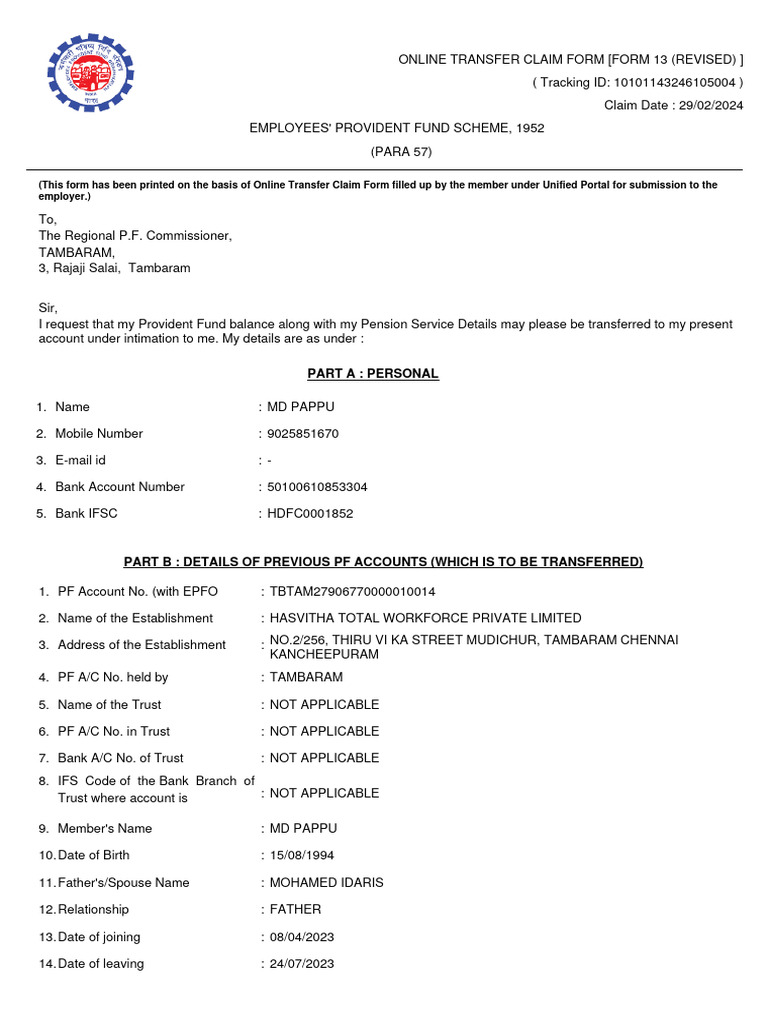 ONLINE TRANSFER CLAIM FORM [FORM 13 (REVISED) ]
( Tracking ID: 10101143246105004 )
Claim Date : 29/02/2024

EMPLOYEES' PROVIDENT FUND SCHEME, 1952
(PARA 57)

(This form has been printed on the basis of Online Transfer Claim Form filled up by the member under Unified Portal for submission to the employer.)

To,
The Regional P.F. Commissioner,
TAMBARAM,
3, Rajaji Salai, Tambaram

Sir,
I request that my Provident Fund balance along with my Pension Service Details may please be transferred to my present account under intimation to me. My details are as under :

PART A : PERSONAL

1. Name : MD PAPPU
2. Mobile Number : 9025851670
3. E-mail id : -
4. Bank Account Number : 50100610853304
5. Bank IFSC : HDFC0001852

PART B : DETAILS OF PREVIOUS PF ACCOUNTS (WHICH IS TO BE TRANSFERRED)

1. PF Account No. (with EPFO : TBTAM27906770000010014
2. Name of the Establishment : HASVITHA TOTAL WORKFORCE PRIVATE LIMITED
3. Address of the Establishment : NO.2/256, THIRU VI KA STREET MUDICHUR, TAMBARAM CHENNAI KANCHEEPURAM
4. PF A/C No. held by : TAMBARAM
5. Name of the Trust : NOT APPLICABLE
6. PF A/C No. in Trust : NOT APPLICABLE
7. Bank A/C No. of Trust : NOT APPLICABLE
8. IFS Code of the Bank Branch of Trust where account is : NOT APPLICABLE
9. Member's Name : MD PAPPU
10. Date of Birth : 15/08/1994
11. Father's/Spouse Name : MOHAMED IDARIS
12. Relationship : FATHER
13. Date of joining : 08/04/2023
14. Date of leaving : 24/07/2023